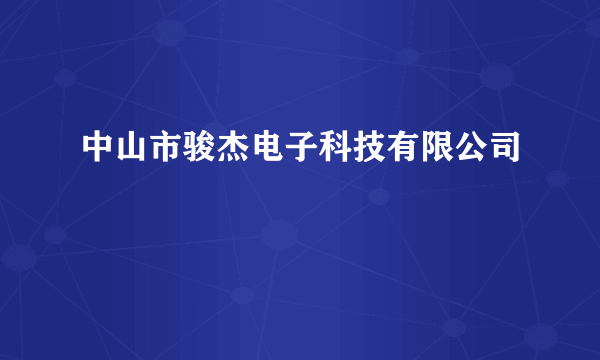 中山市骏杰电子科技有限公司